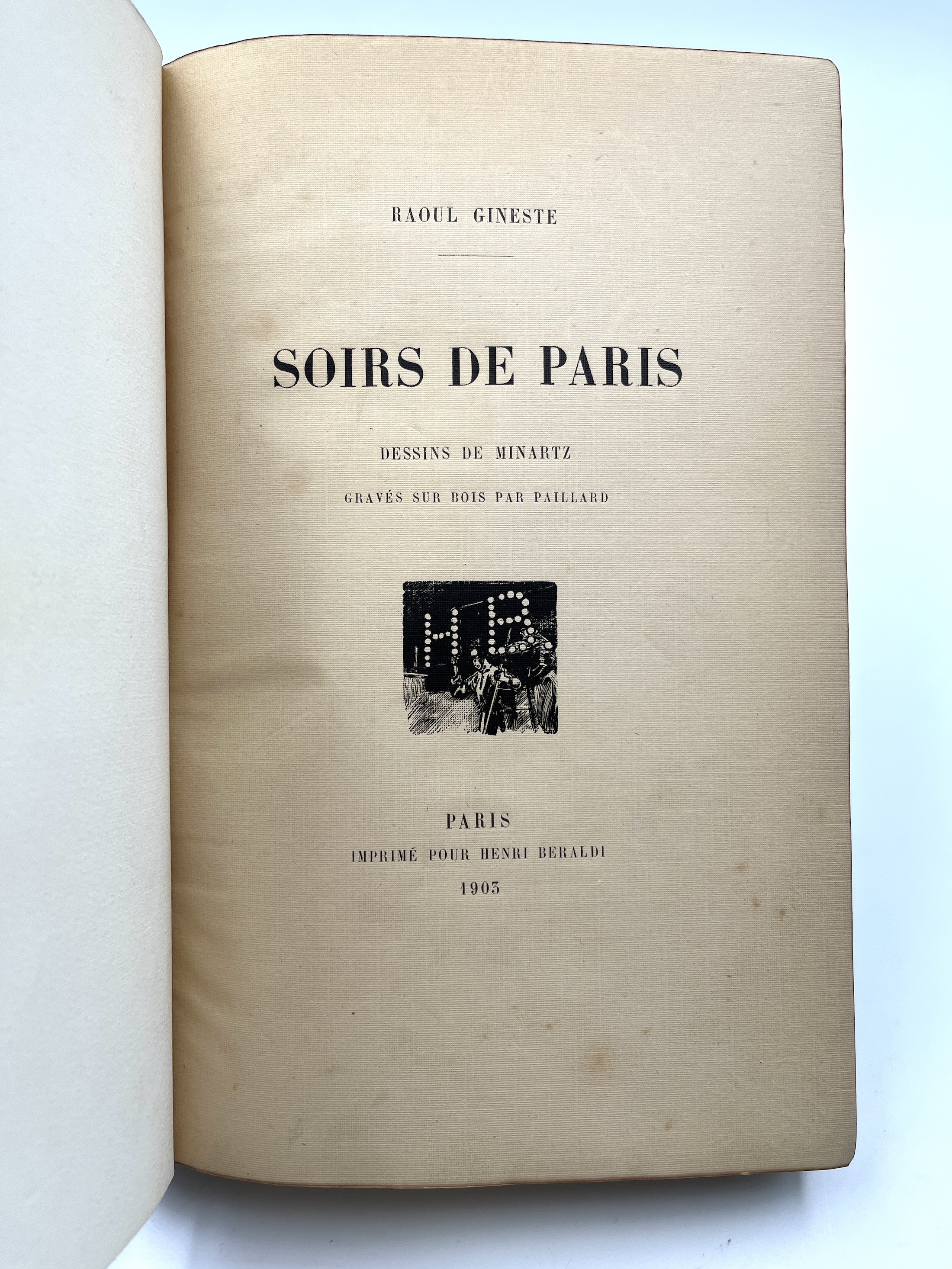 RAOUL GINESTE

SOIRS DE PARIS

DESSINS DE MINARTZ

GRAVÉS SUR BOIS PAR PAILLARD

HB

PARIS

IMPRIMÉ POUR HENRI BERALDI

1903